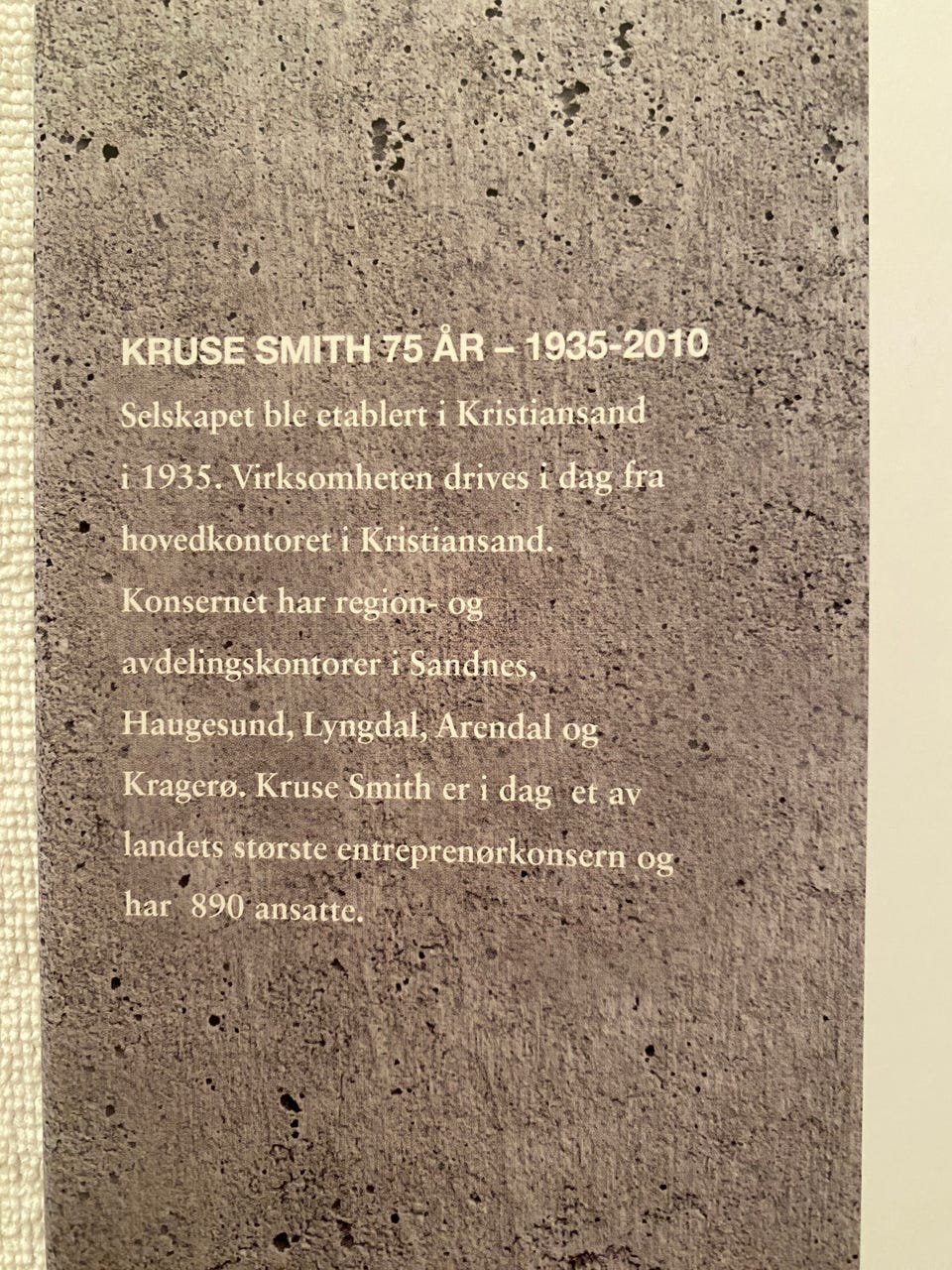 KRUSE SMITH 75 ÅR – 1935-2010

Selskapet ble etablert i Kristiansand i 1935. Virksomheten drives i dag fra hovedkontoret i Kristiansand. Konsernet har region- og avdelingskontorer i Sandnes, Haugesund, Lyngdal, Arendal og Kragerø. Kruse Smith er i dag et av landets største entreprenørkonsern og har 890 ansatte.